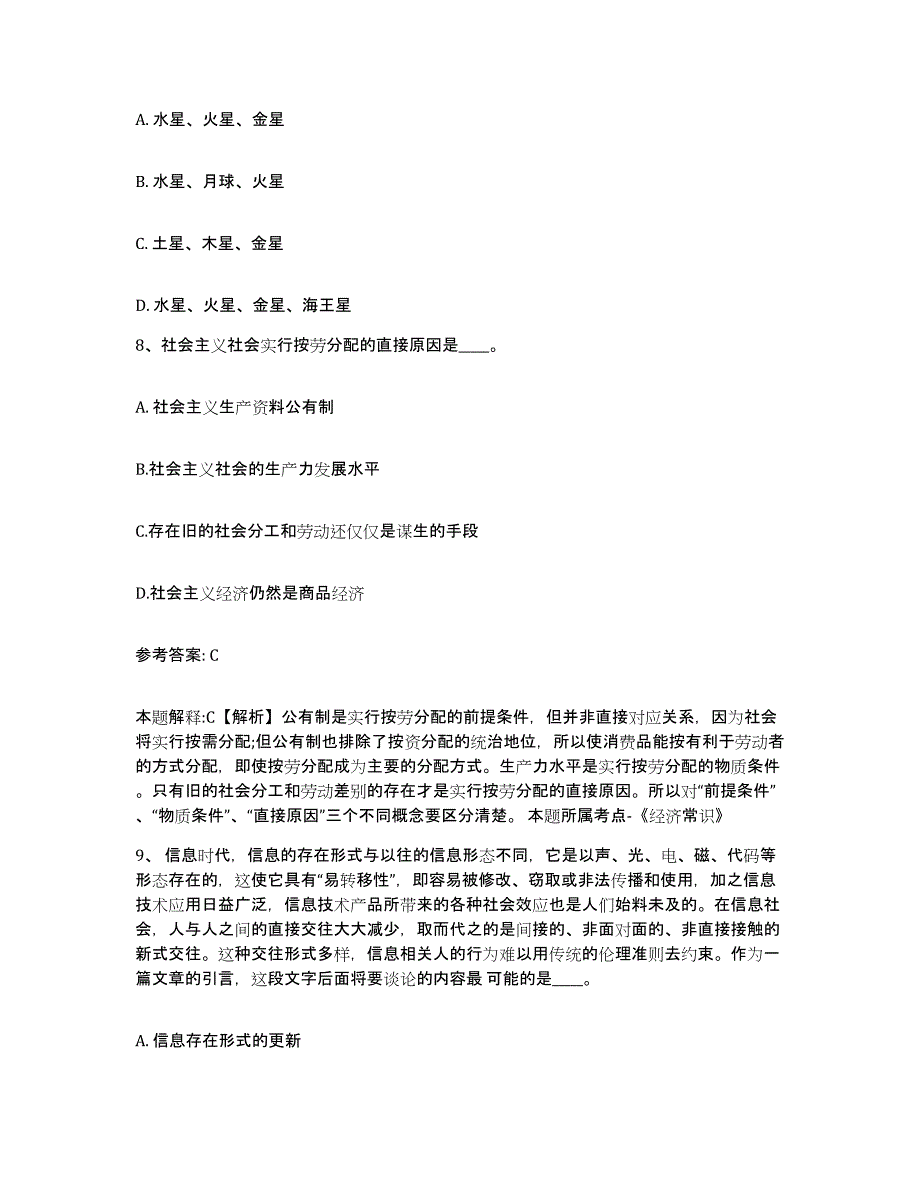 A. 水星、火星、金星

B. 水星、月球、火星

C. 土星、木星、金星

D. 水星、火星、金星、海王星

8、社会主义社会实行按劳分配的直接原因是____。

A. 社会主义生产资料公有制

B.社会主义社会的生产力发展水平

C.存在旧的社会分工和劳动还仅仅是谋生的手段

D.社会主义经济仍然是商品经济

参考答案: C

本题解释:C【解析】公有制是实行按劳分配的前提条件，但并非直接对应关系，因为社会将实行按需分配;但公有制也排除了按资分配的统治地位，所以使消费品能按有利于劳动者的方式分配，即使按劳分配成为主要的分配方式。生产力水平是实行按劳分配的物质条件。只有旧的社会分工和劳动差别的存在才是实行按劳分配的直接原因。所以对“前提条件”、“物质条件”、“直接原因”三个不同概念要区分清楚。 本题所属考点-《经济常识》

9、 信息时代，信息的存在形式与以往的信息形态不同，它是以声、光、电、磁、代码等形态存在的，这使它具有“易转移性”，即容易被修改、窃取或非法传播和使用，加之信息技术应用日益广泛，信息技术产品所带来的各种社会效应也是人们始料未及的。在信息社会，人与人之间的直接交往大大减少，取而代之的是间接的、非面对面的、非直接接触的新式交往。这种交往形式多样，信息相关人的行为难以用传统的伦理准则去约束。作为一篇文章的引言，这段文字后面将要谈论的内容最 可能的是____。

A. 信息存在形式的更新